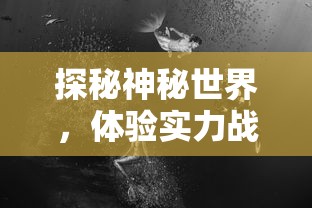 探秘神秘世界，体验实力战